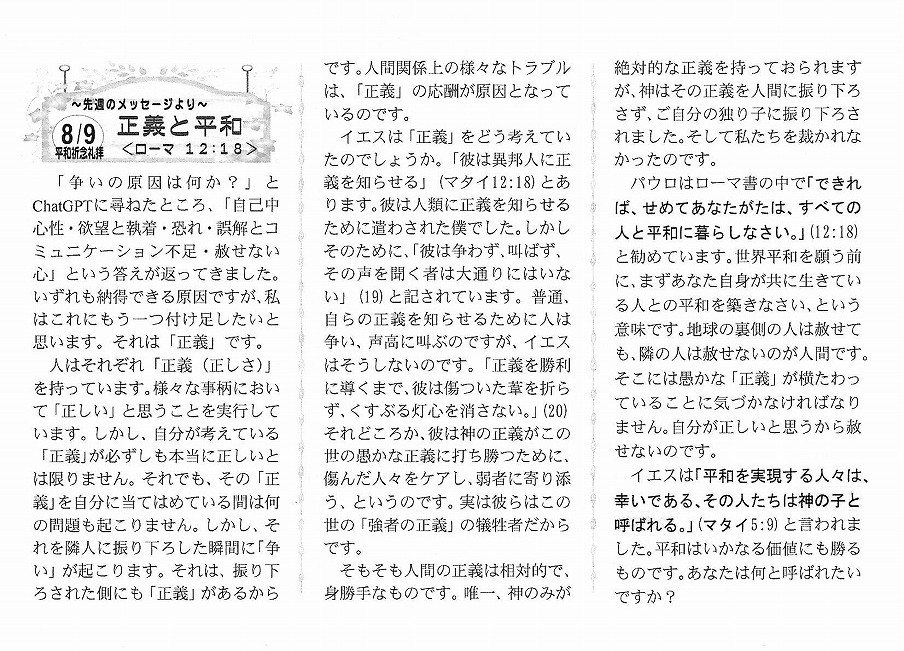 ～先週のメッセージより～

8/9
平和祈念礼拝

正義と平和
＜ローマ 12:18＞

「争いの原因は何か？」とChatGPTに尋ねたところ、「自己中心性・欲望と執着・恐れ・誤解とコミュニケーション不足・赦せない心」という答えが返ってきました。いずれも納得できる原因ですが、私はこれにもう一つ付け足したいと思います。それは「正義」です。

人はそれぞれ「正義（正しさ）」を持っています。様々な事柄において「正しい」と思うことを実行しています。しかし、自分が考えている「正義」が必ずしも本当に正しいとは限りません。それでも、その「正義」を自分に当てはめている間は何の問題も起こりません。しかし、それを隣人に振り下ろした瞬間に「争い」が起こります。それは、振り下ろされた側にも「正義」があるからです。人間関係上の様々なトラブルは、「正義」の応酬が原因となっているのです。

イエスは「正義」をどう考えていたのでしょうか。「彼は異邦人に正義を知らせる」（マタイ12:18）とあります。彼は人類に正義を知らせるために遣わされた僕でした。しかしそのために、「彼は争わず、叫ばず、その声を聞く者は大通りにはいない」（19）と記されています。普通、自らの正義を知らせるために人は争い、声高に叫ぶのですが、イエスはそうしないのです。「正義を勝利に導くまで、彼は傷ついた葦を折らず、くすぶる灯心を消さない。」(20)それどころか、彼は神の正義がこの世の愚かな正義に打ち勝つために、傷んだ人々をケアし、弱者に寄り添う、というのです。実は彼らはこの世の「強者の正義」の犠牲者だからです。

そもそも人間の正義は相対的で、身勝手なものです。唯一、神のみが絶対的な正義を持っておられますが、神はその正義を人間に振り下ろさず、ご自分の独り子に振り下ろされました。そして私たちを裁かれなかったのです。

パウロはローマ書の中で「できれば、せめてあなたがたは、すべての人と平和に暮らしなさい。」(12:18)と勧めています。世界平和を願う前に、まずあなた自身が共に生きている人との平和を築きなさい、という意味です。地球の裏側の人は赦せても、隣の人は赦せないのが人間です。そこには愚かな「正義」が横たわっていることに気づかなければなりません。自分が正しいと思うから赦せないのです。

イエスは「平和を実現する人々は、幸いである、その人たちは神の子と呼ばれる。」（マタイ5:9）と言われました。平和はいかなる価値にも勝るものです。あなたは何と呼ばれたいですか？